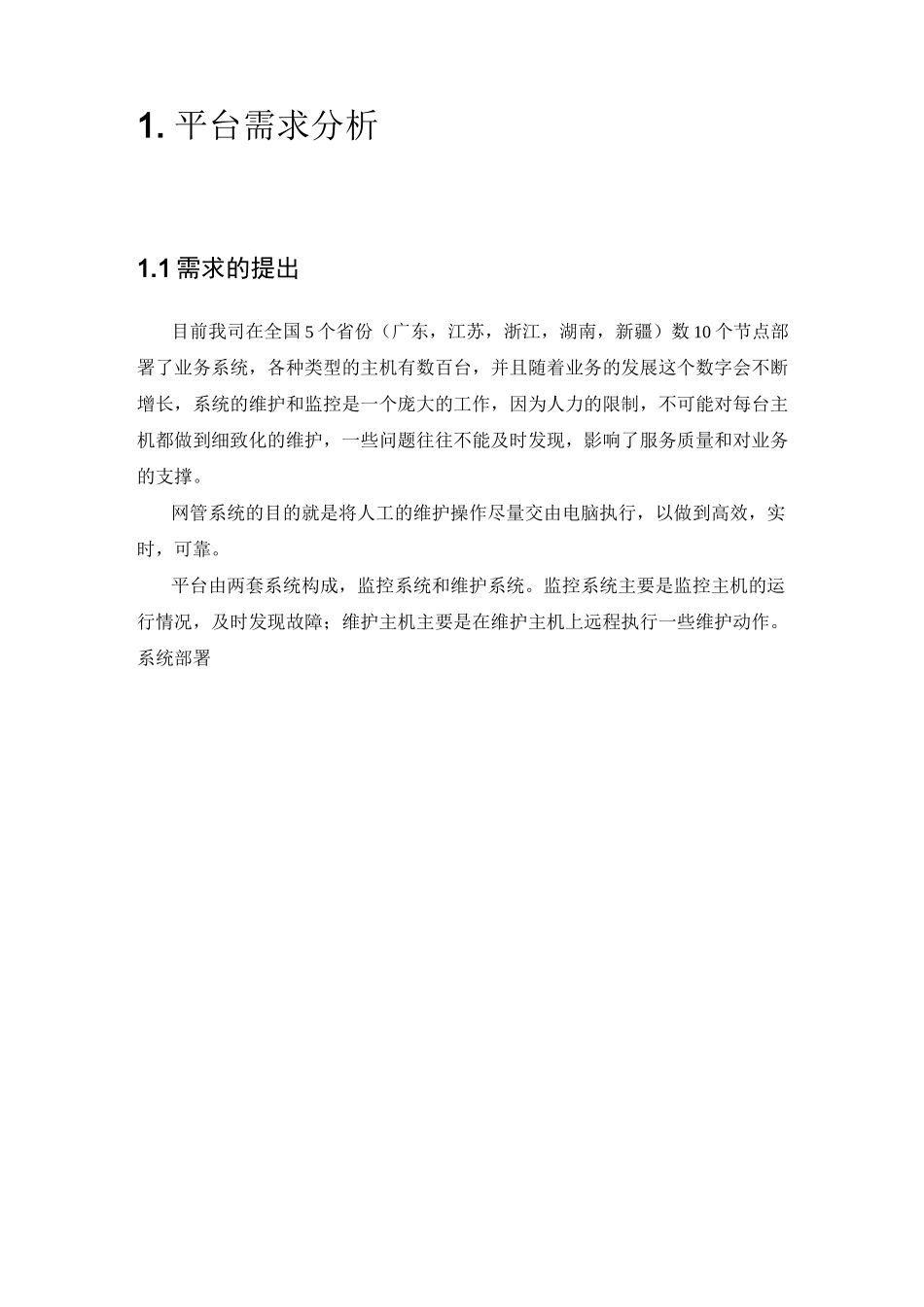 1. 平台需求分析

1.1 需求的提出

目前我司在全国 5 个省份（广东，江苏，浙江，湖南，新疆）数 10 个节点部署了业务系统，各种类型的主机有数百台，并且随着业务的发展这个数字会不断增长，系统的维护和监控是一个庞大的工作，因为人力的限制，不可能对每台主机都做到细致化的维护，一些问题往往不能及时发现，影响了服务质量和对业务的支撑。

网管系统的目的就是将人工的维护操作尽量交由电脑执行，以做到高效，实时，可靠。

平台由两套系统构成，监控系统和维护系统。监控系统主要是监控主机的运行情况，及时发现故障；维护主机主要是在维护主机上远程执行一些维护动作。
系统部署